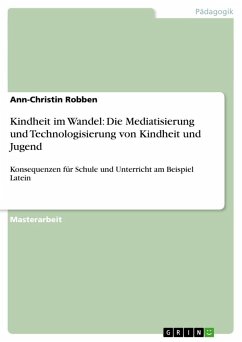 Pädagogik

Ann-Christin Robben

Kindheit im Wandel: Die Mediatisierung und Technologisierung von Kindheit und Jugend

Konsequenzen für Schule und Unterricht am Beispiel Latein

Masterarbeit

GRIN